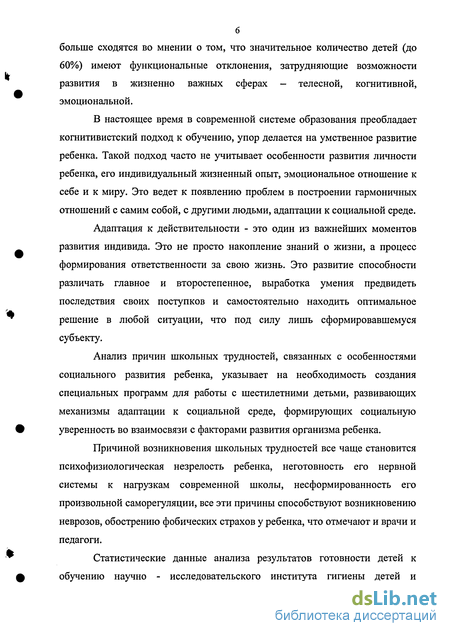 6

больше сходятся во мнении о том, что значительное количество детей (до 60%) имеют функциональные отклонения, затрудняющие возможности развития в жизненно важных сферах – телесной, когнитивной, эмоциональной.

В настоящее время в современной системе образования преобладает когнитивистский подход к обучению, упор делается на умственное развитие ребенка. Такой подход часто не учитывает особенности развития личности ребенка, его индивидуальный жизненный опыт, эмоциональное отношение к себе и к миру. Это ведет к появлению проблем в построении гармоничных отношений с самим собой, с другими людьми, адаптации к социальной среде.

Адаптация к действительности - это один из важнейших моментов развития индивида. Это не просто накопление знаний о жизни, а процесс формирования ответственности за свою жизнь. Это развитие способности различать главное и второстепенное, выработка умения предвидеть последствия своих поступков и самостоятельно находить оптимальное решение в любой ситуации, что под силу лишь сформировавшемуся субъекту.

Анализ причин школьных трудностей, связанных с особенностями социального развития ребенка, указывает на необходимость создания специальных программ для работы с шестилетними детьми, развивающих механизмы адаптации к социальной среде, формирующих социальную уверенность во взаимосвязи с факторами развития организма ребенка.

Причиной возникновения школьных трудностей все чаще становится психофизиологическая незрелость ребенка, неготовность его нервной системы к нагрузкам современной школы, несформированность его произвольной саморегуляции, все эти причины способствуют возникновению неврозов, обострению фобических страхов у ребенка, что отмечают и врачи и педагоги.

Статистические данные анализа результатов готовности детей к обучению научно - исследовательского института гигиены детей и

dsLib.net
библиотека диссертаций